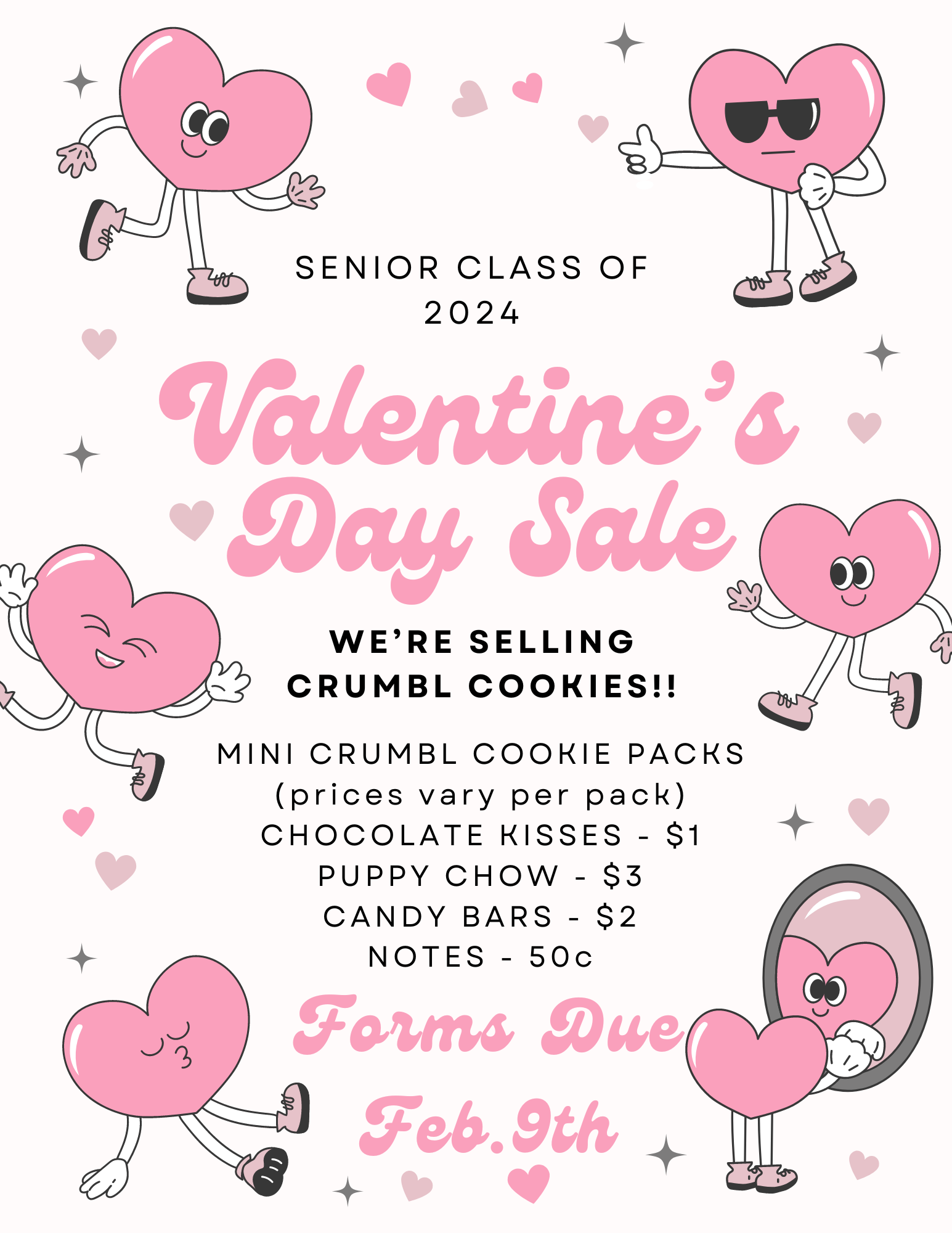 SENIOR CLASS OF 2024

Valentine's Day Sale

WE'RE SELLING CRUMBL COOKIES!!

MINI CRUMBL COOKIE PACKS
(prices vary per pack)
CHOCOLATE KISSES - \$1
PUPPY CHOW - \$3
CANDY BARS - \$2
NOTES - 50c

Forms Due Feb.9th